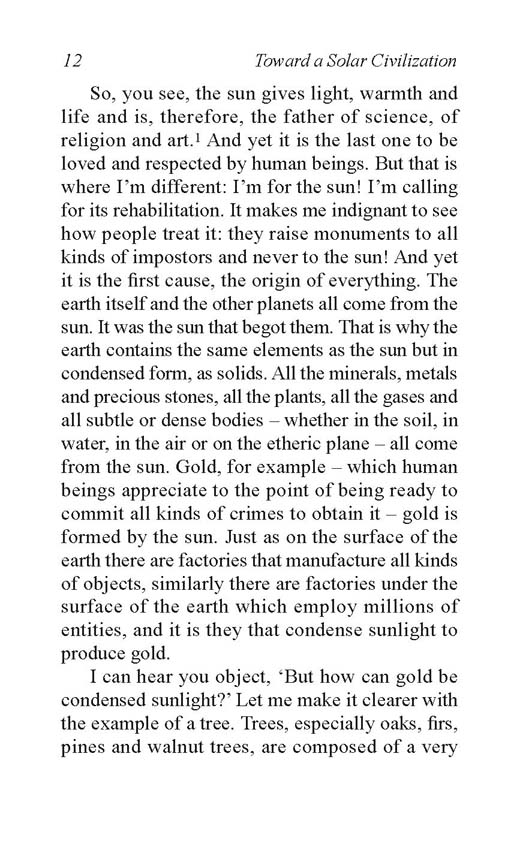 12 Toward a Solar Civilization

So, you see, the sun gives light, warmth and life and is, therefore, the father of science, of religion and art.$^1$ And yet it is the last one to be loved and respected by human beings. But that is where I'm different: I'm for the sun! I'm calling for its rehabilitation. It makes me indignant to see how people treat it: they raise monuments to all kinds of impostors and never to the sun! And yet it is the first cause, the origin of everything. The earth itself and the other planets all come from the sun. It was the sun that begot them. That is why the earth contains the same elements as the sun but in condensed form, as solids. All the minerals, metals and precious stones, all the plants, all the gases and all subtle or dense bodies – whether in the soil, in water, in the air or on the etheric plane – all come from the sun. Gold, for example – which human beings appreciate to the point of being ready to commit all kinds of crimes to obtain it – gold is formed by the sun. Just as on the surface of the earth there are factories that manufacture all kinds of objects, similarly there are factories under the surface of the earth which employ millions of entities, and it is they that condense sunlight to produce gold.

I can hear you object, 'But how can gold be condensed sunlight?' Let me make it clearer with the example of a tree. Trees, especially oaks, firs, pines and walnut trees, are composed of a very